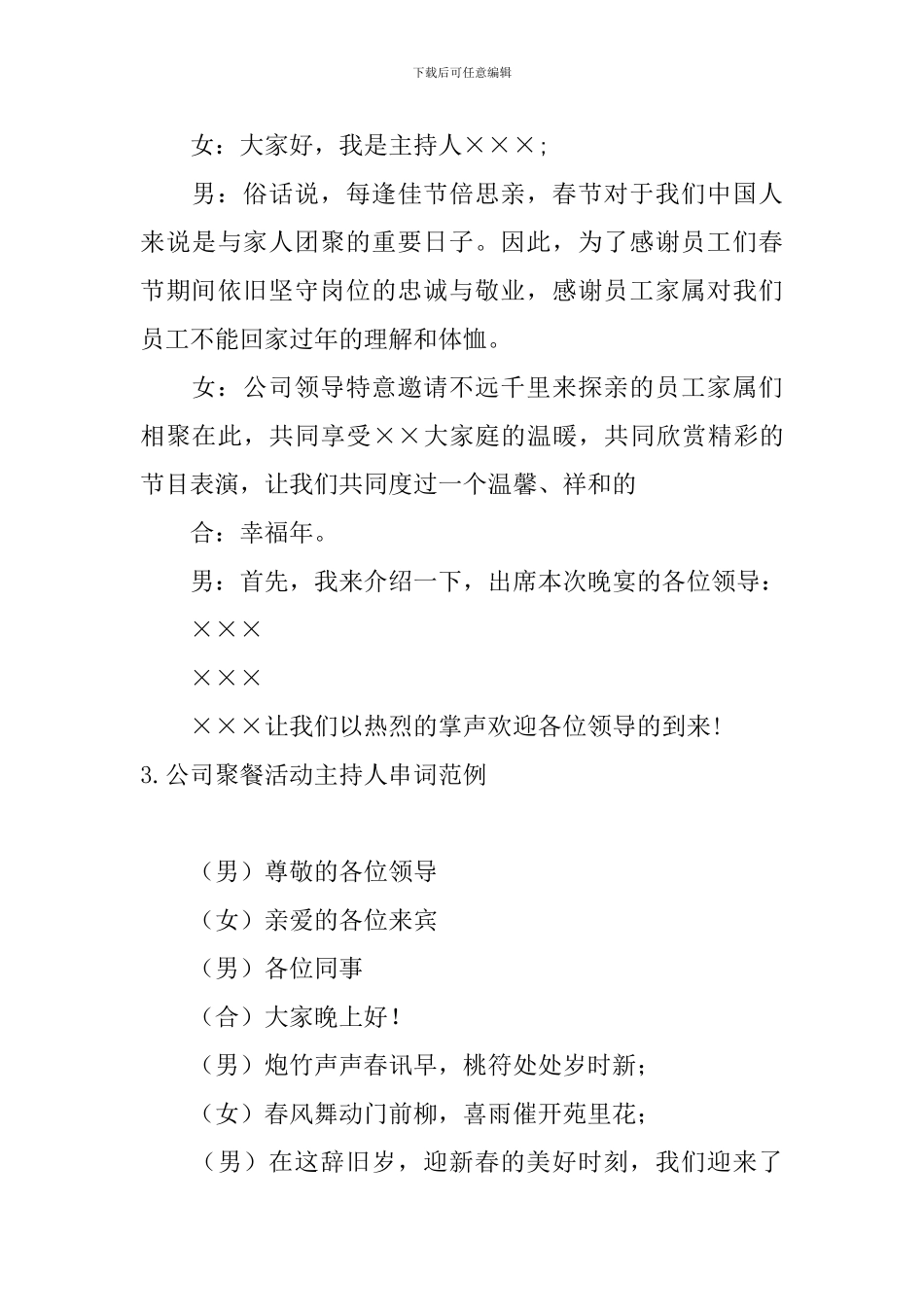 下载后可任意编辑

女：大家好，我是主持人×××;

男：俗话说，每逢佳节倍思亲，春节对于我们中国人来说是与家人团聚的重要日子。因此，为了感谢员工们春节期间依旧坚守岗位的忠诚与敬业，感谢员工家属对我们员工不能回家过年的理解和体恤。

女：公司领导特意邀请不远千里来探亲的员工家属们相聚在此，共同享受××大家庭的温暖，共同欣赏精彩的节目表演，让我们共同度过一个温馨、祥和的

合：幸福年。

男：首先，我来介绍一下，出席本次晚宴的各位领导：

×××

×××

×××让我们以热烈的掌声欢迎各位领导的到来!

3.公司聚餐活动主持人串词范例

（男）尊敬的各位领导

（女）亲爱的各位来宾

（男）各位同事

（合）大家晚上好!

（男）炮竹声声春讯早，桃符处处岁时新;

（女）春风舞动门前柳，喜雨催开苑里花;

（男）在这辞旧岁，迎新春的美好时刻，我们迎来了